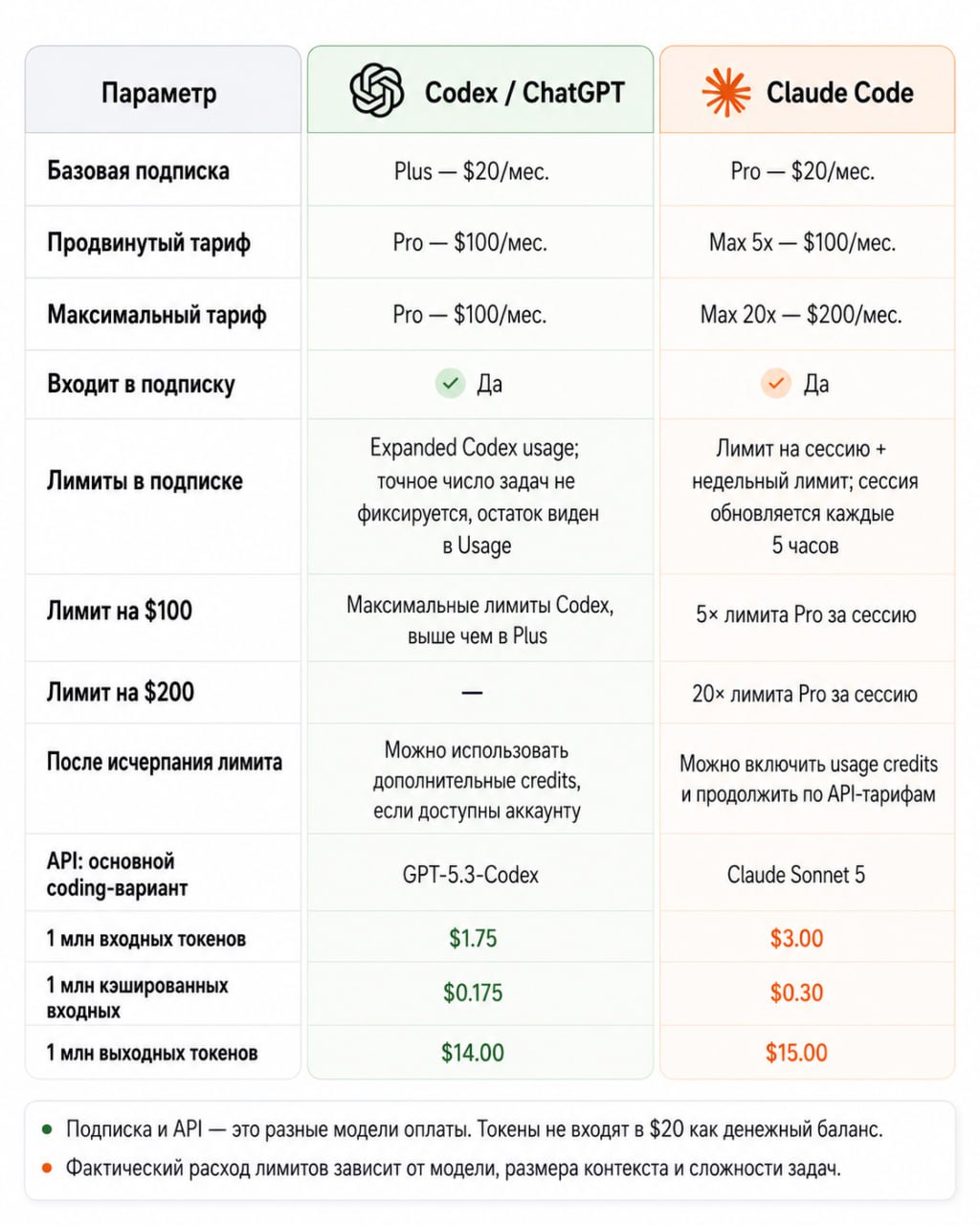 | Параметр | Codex / ChatGPT | Claude Code |
|---|---|---|
| Базовая подписка | Plus — \$20/мес. | Pro — \$20/мес. |
| Продвинутый тариф | Pro — \$100/мес. | Max 5x — \$100/мес. |
| Максимальный тариф | Pro — \$100/мес. | Max 20x — \$200/мес. |
| Входит в подписку | Да | Да |
| Лимиты в подписке | Expanded Codex usage; точное число задач не фиксируется, остаток виден в Usage | Лимит на сессию + недельный лимит; сессия обновляется каждые 5 часов |
| Лимит на \$100 | Максимальные лимиты Codex, выше чем в Plus | 5× лимита Pro за сессию |
| Лимит на \$200 | — | 20× лимита Pro за сессию |
| После исчерпания лимита | Можно использовать дополнительные credits, если доступны аккаунту | Можно включить usage credits и продолжить по API-тарифам |
| API: основной coding-вариант | GPT-5.3-Codex | Claude Sonnet 5 |
| 1 млн входных токенов | \$1.75 | \$3.00 |
| 1 млн кэшированных входных | \$0.175 | \$0.30 |
| 1 млн выходных токенов | \$14.00 | \$15.00 |

Подписка и API — это разные модели оплаты. Токены не входят в \$20 как денежный баланс.

Фактический расход лимитов зависит от модели, размера контекста и сложности задач.